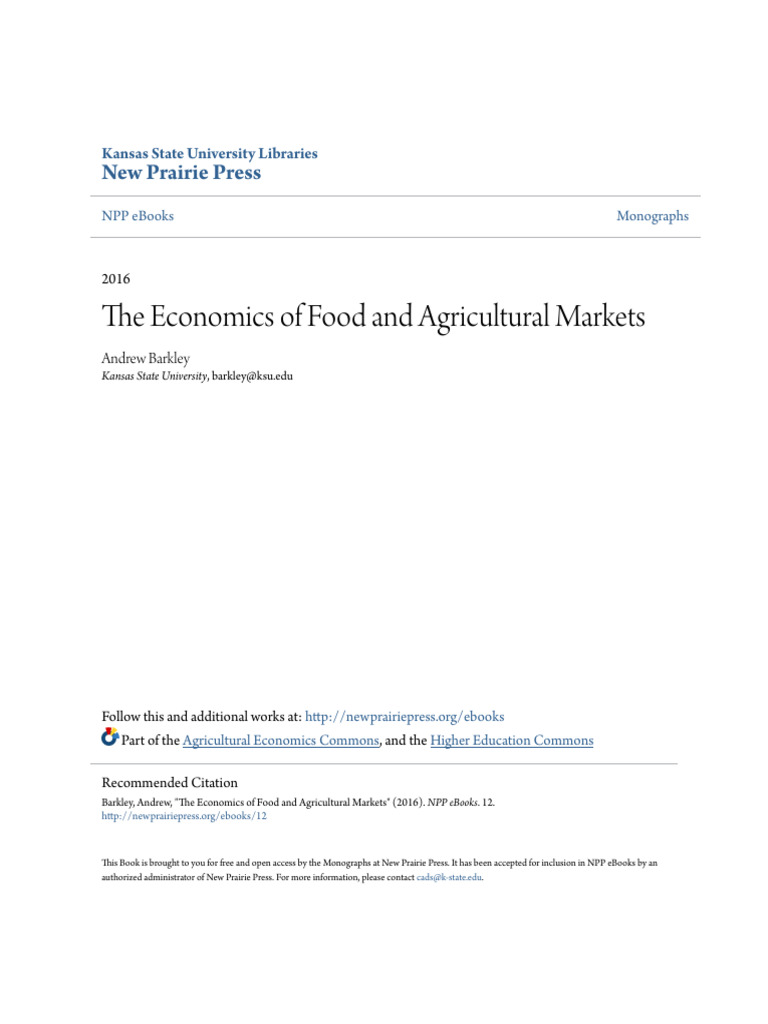 Kansas State University Libraries
New Prairie Press

NPP eBooks

Monographs

2016

The Economics of Food and Agricultural Markets

Andrew Barkley
Kansas State University, barkley@ksu.edu

Follow this and additional works at: http://newprairiepress.org/ebooks

Part of the Agricultural Economics Commons, and the Higher Education Commons

Recommended Citation
Barkley, Andrew, "The Economics of Food and Agricultural Markets" (2016). NPP eBooks. 12.
http://newprairiepress.org/ebooks/12

This Book is brought to you for free and open access by the Monographs at New Prairie Press. It has been accepted for inclusion in NPP eBooks by an authorized administrator of New Prairie Press. For more information, please contact cads@k-state.edu.